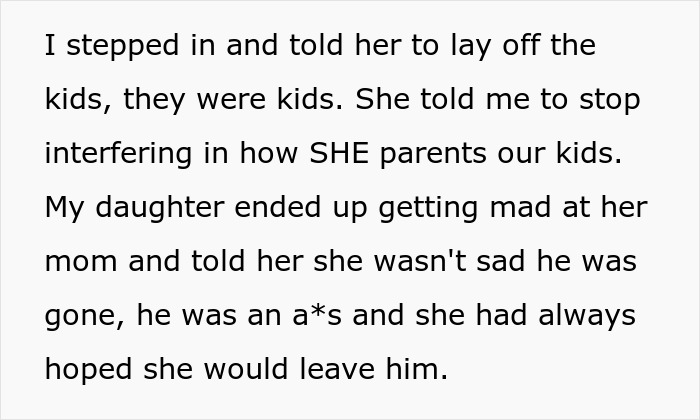 I stepped in and told her to lay off the kids, they were kids. She told me to stop interfering in how SHE parents our kids. My daughter ended up getting mad at her mom and told her she wasn't sad he was gone, he was an a*s and she had always hoped she would leave him.